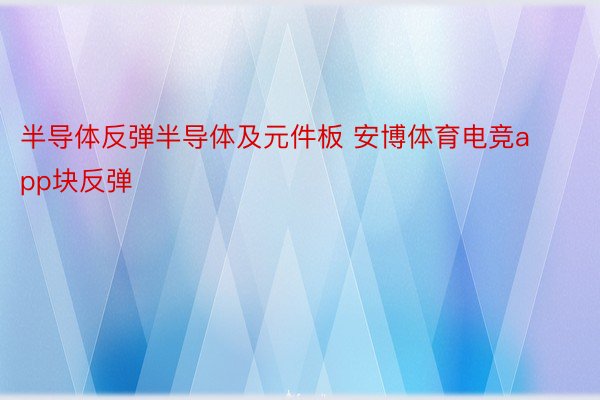 半导体反弹半导体及元件板 安博体育电竞app块反弹